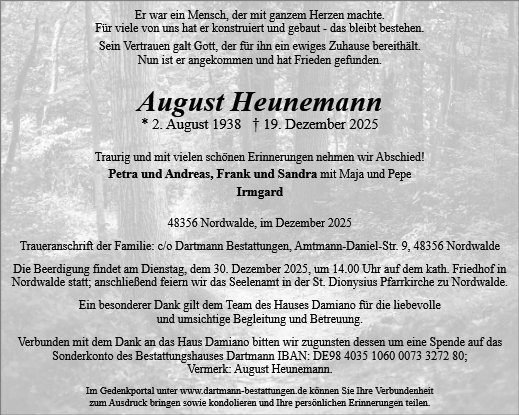 Er war ein Mensch, der mit ganzem Herzen machte.
Für viele von uns hat er konstruiert und gebaut - das bleibt bestehen.

Sein Vertrauen galt Gott, der für ihn ein ewiges Zuhause bereithält.
Nun ist er angekommen und hat Frieden gefunden.

August Heunemann

* 2. August 1938 † 19. Dezember 2025

Traurig und mit vielen schönen Erinnerungen nehmen wir Abschied!
Petra und Andreas, Frank und Sandra mit Maja und Pepe
Irmgard

48356 Nordwalde, im Dezember 2025

Traueranschrift der Familie: c/o Dartmann Bestattungen, Amtmann-Daniel-Str. 9, 48356 Nordwalde

Die Beerdigung findet am Dienstag, dem 30. Dezember 2025, um 14.00 Uhr auf dem kath. Friedhof in Nordwalde statt; anschließend feiern wir das Seelenamt in der St. Dionysius Pfarrkirche zu Nordwalde.

Ein besonderer Dank gilt dem Team des Hauses Damiano für die liebevolle und umsichtige Begleitung und Betreuung.

Verbunden mit dem Dank an das Haus Damiano bitten wir zugunsten dessen um eine Spende auf das Sonderkonto des Bestattungshauses Dartmann IBAN: DE98 4035 1060 0073 3272 80;
Vermerk: August Heunemann.

Im Gedenkportal unter www.dartmann-bestattungen.de können Sie Ihre Verbundenheit zum Ausdruck bringen sowie kondolieren und Ihre persönlichen Erinnerungen teilen.